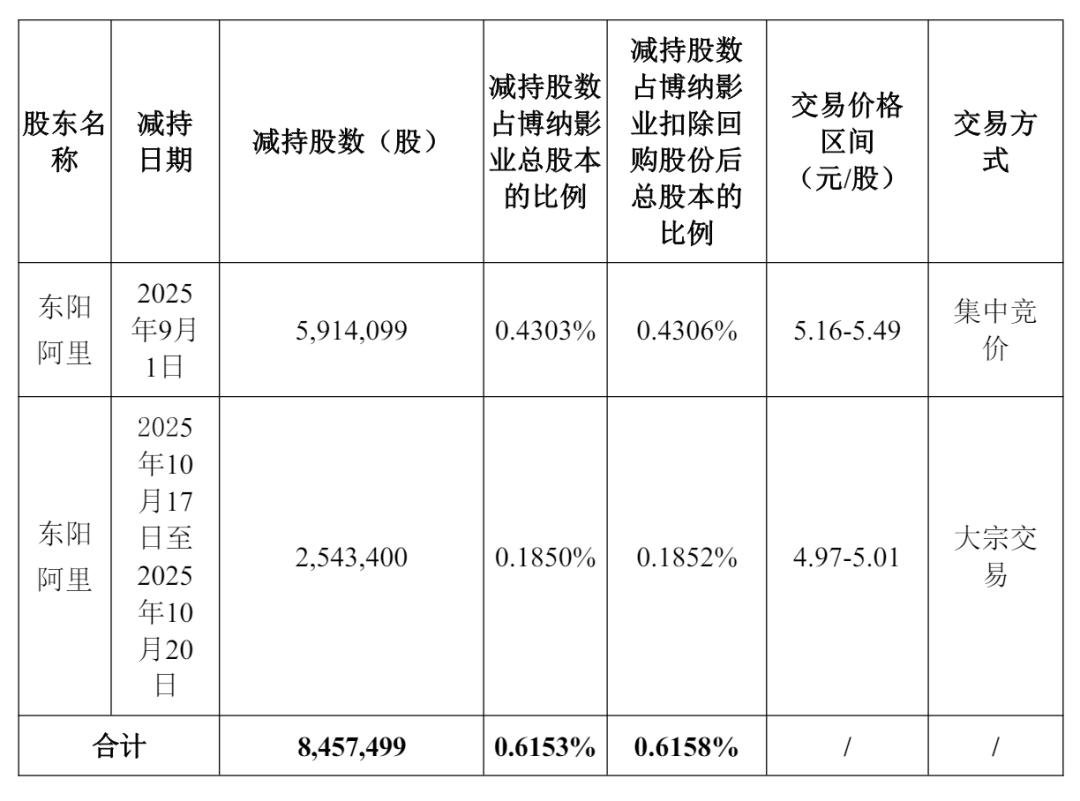 | 股东名称 | 减持日期 | 减持股数（股） | 减持股数占博纳影业总股本的比例 | 减持股数占博纳影业扣除回购股份后总股本的比例 | 交易价格区间（元/股） | 交易方式 |
|---|---|---|---|---|---|---|
| 东阳阿里 | 2025年9月1日 | 5,914,099 | 0.4303% | 0.4306% | 5.16-5.49 | 集中竞价 |
| 东阳阿里 | 2025年10月17日至2025年10月20日 | 2,543,400 | 0.1850% | 0.1852% | 4.97-5.01 | 大宗交易 |
| 合计 |  | 8,457,499 | 0.6153% | 0.6158% | / | / |